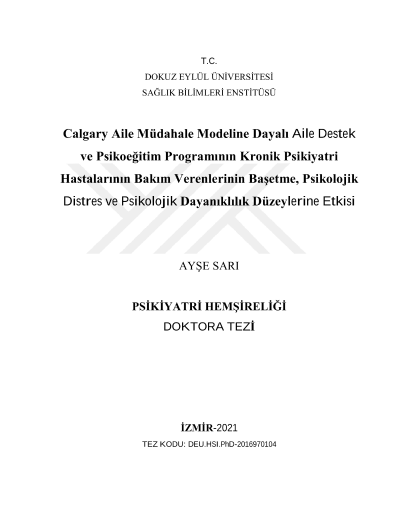 T.C.
DOKUZ EYLÜL ÜNİVERSİTESİ
SAĞLIK BİLİMLERİ ENSTİTÜSÜ

Calgary Aile Müdahale Modeline Dayalı Aile Destek ve Psikoeğitim Programının Kronik Psikiyatri Hastalarının Bakım Verenlerinin Başetme, Psikolojik Distres ve Psikolojik Dayanıklılık Düzeylerine Etkisi

AYŞE SARI

PSİKİYATRİ HEMŞİRELİĞİ
DOKTORA TEZİ

İZMİR-2021
TEZ KODU: DEU.HSI.PhD-2016970104